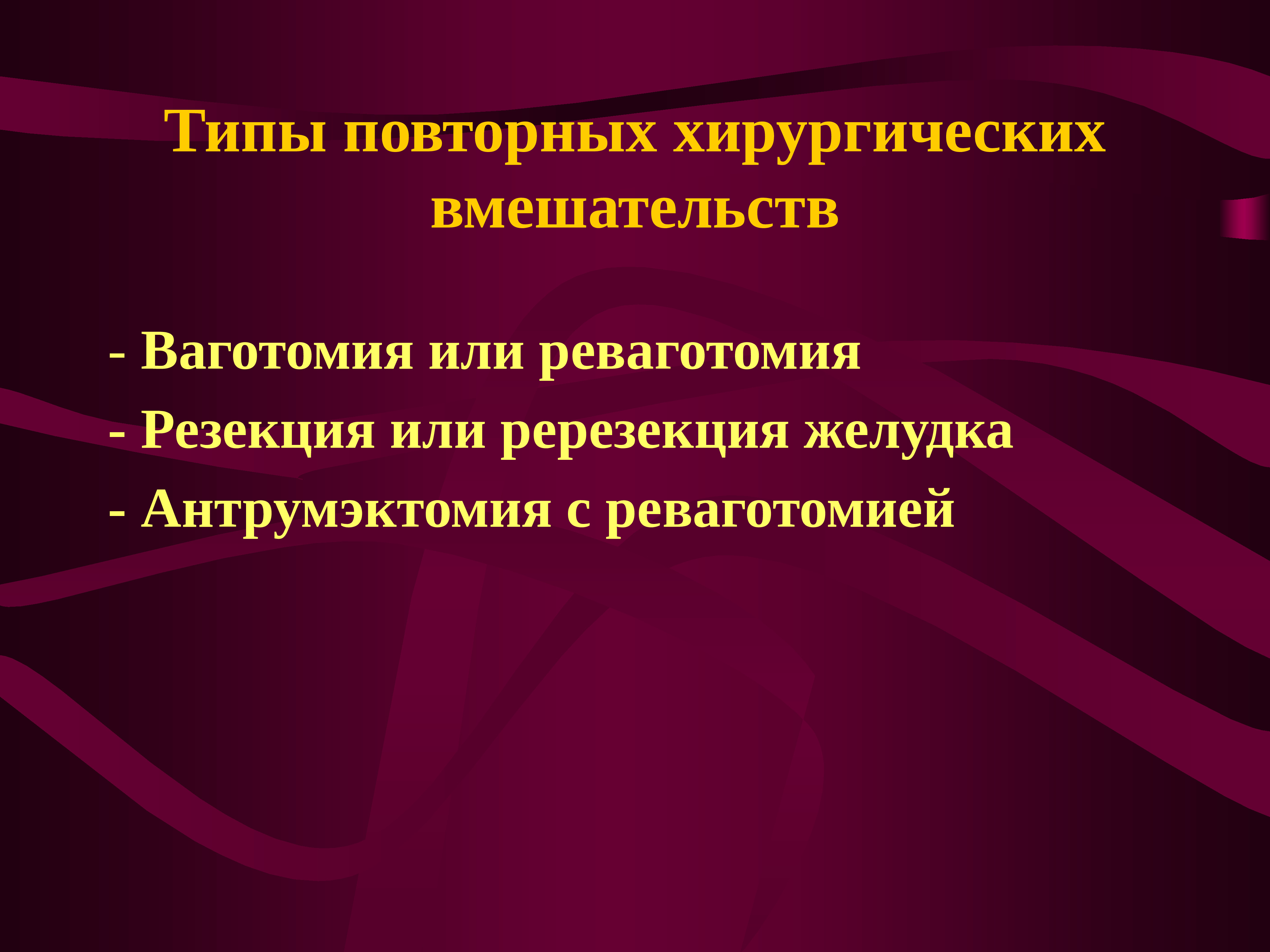 Типы повторных хирургических вмешательств

- Ваготомия или реваготомия
- Резекция или ререзекция желудка
- Антрумэктомия с реваготомией